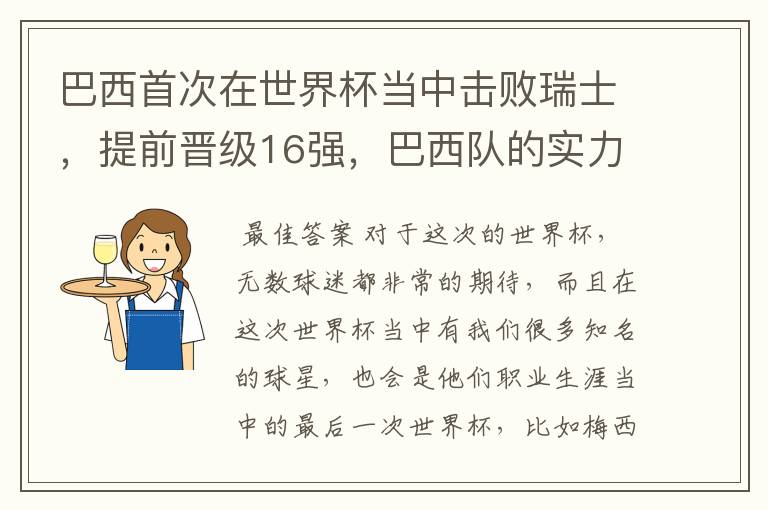 巴西首次在世界杯当中击败瑞士，提前晋级16强，巴西队的实力

最佳答案 对于这次的世界杯，无数球迷都非常的期待，而且在这次世界杯当中有我们很多知名的球星，也会是他们职业生涯当中的最后一次世界杯，比如梅西